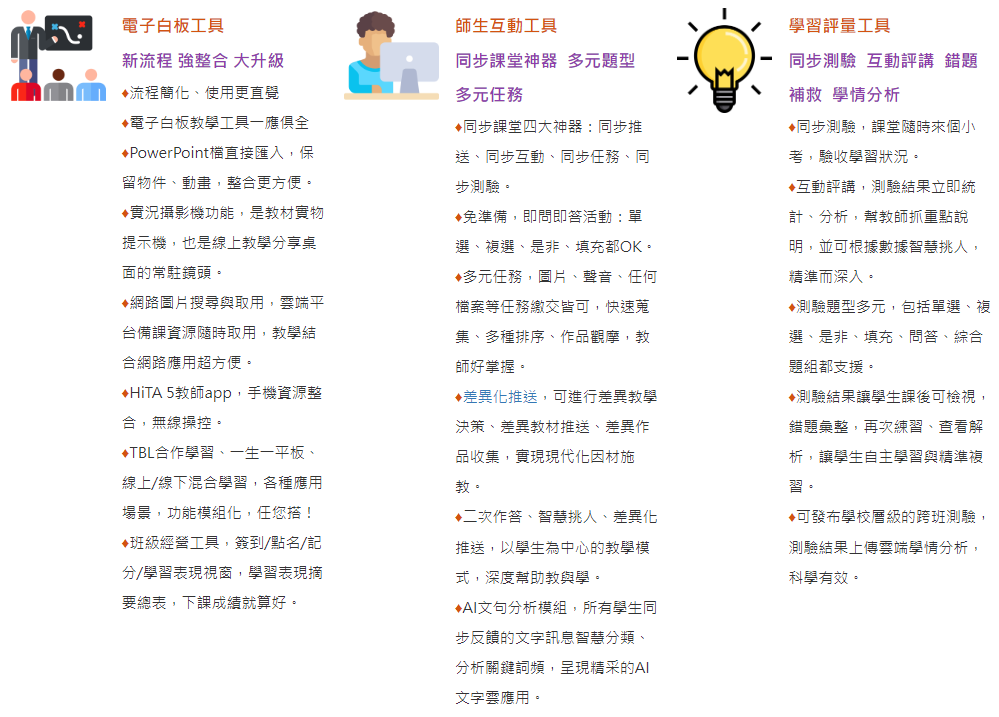 電子白板工具

新流程 強整合 大升級

♦流程簡化、使用更直覺

♦電子白板教學工具一應俱全

♦PowerPoint檔直接匯入，保留物件、動畫，整合更方便。

♦實況攝影機功能，是教材實物提示機，也是線上教學分享桌面的常駐鏡頭。

♦網路圖片搜尋與取用，雲端平台備課資源隨時取用，教學結合網路應用超方便。

♦HiTA 5教師app，手機資源整合，無線操控。

♦TBL合作學習、一生一平板、線上/線下混合學習，各種應用場景，功能模組化，任您搭！

♦班級經營工具，簽到/點名/記分/學習表現視窗，學習表現摘要總表，下課成績就算好。

師生互動工具

同步課堂神器 多元題型 多元任務

♦同步課堂四大神器：同步推送、同步互動、同步任務、同步測驗。

♦免準備，即問即答活動：單選、複選、是非、填充都OK。

♦多元任務，圖片、聲音、任何檔案等任務繳交皆可，快速蒐集、多種排序、作品觀摩，教師好掌握。

♦差異化推送，可進行差異教學決策、差異教材推送、差異作品收集，實現現代化因材施教。

♦二次作答、智慧挑人、差異化推送，以學生為中心的教學模式，深度幫助教與學。

♦AI文句分析模組，所有學生同步反饋的文字訊息智慧分類、分析關鍵詞頻，呈現精采的AI文字雲應用。

學習評量工具

同步測驗 互動評講 錯題補救 學情分析

♦同步測驗，課堂隨時來個小考，驗收學習狀況。

♦互動評講，測驗結果立即統計、分析，幫教師抓重點說明，並可根據數據智慧挑人，精準而深入。

♦測驗題型多元，包括單選、複選、是非、填充、問答、綜合題組都支援。

♦測驗結果讓學生課後可檢視，錯題彙整，再次練習、查看解析，讓學生自主學習與精準複習。

♦可發布學校層級的跨班測驗，測驗結果上傳雲端學情分析，科學有效。